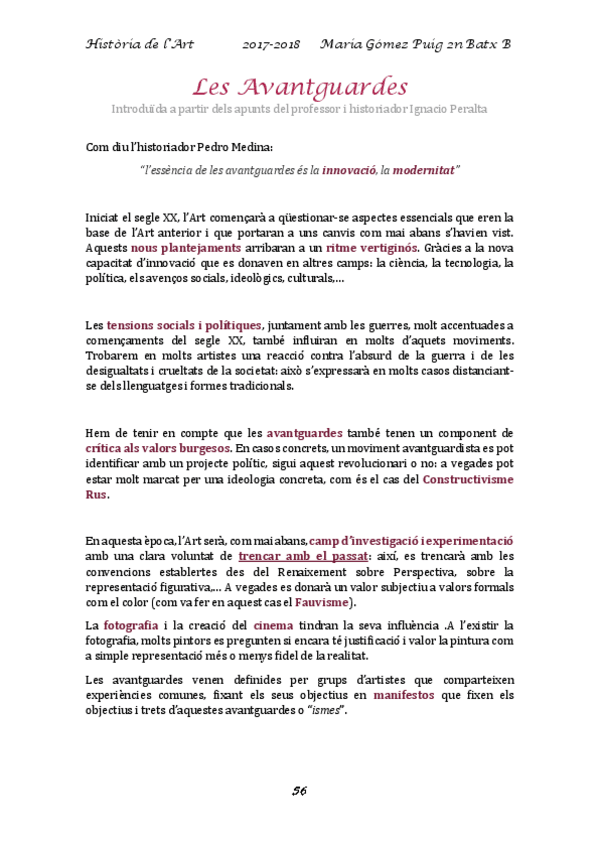 Història de l'Art 2017-2018 Maria Gómez Puig 2n Batx B

Les Avantguardes

Introduïda a partir dels apunts del professor i historiador Ignacio Peralta

Com diu l'historiador Pedro Medina:

"l'essència de les avantguardes és la innovació, la modernitat"

Iniciat el segle XX, l'Art començarà a qüestionar-se aspectes essencials que eren la base de l'Art anterior i que portaran a uns canvis com mai abans s'havien vist. Aquests nous plantejaments arribaran a un ritme vertiginós. Gràcies a la nova capacitat d'innovació que es donaven en altres camps: la ciència, la tecnologia, la política, els avenços socials, ideològics, culturals,...

Les tensions socials i polítiques, juntament amb les guerres, molt accentuades a començaments del segle XX, també influiran en molts d'aquets moviments. Trobarem en molts artistes una reacció contra l'absurd de la guerra i de les desigualtats i crueltats de la societat: això s'expressarà en molts casos distanciant-se dels llenguatges i formes tradicionals.

Hem de tenir en compte que les avantguardes també tenen un component de crítica als valors burgesos. En casos concrets, un moviment avantguardista es pot identificar amb un projecte polític, sigui aquest revolucionari o no: a vegades pot estar molt marcat per una ideologia concreta, com és el cas del Constructivisme Rus.

En aquesta època, l'Art serà, com mai abans, camp d'investigació i experimentació amb una clara voluntat de trencar amb el passat: així, es trencarà amb les convencions establertes des del Renaixement sobre Perspectiva, sobre la representació figurativa,... A vegades es donarà un valor subjectiu a valors formals com el color (com va fer en aquest cas el Fauvisme).

La fotografia i la creació del cinema tindran la seva influència .A l'existir la fotografia, molts pintors es pregunten si encara té justificació i valor la pintura com a simple representació més o menys fidel de la realitat.

Les avantguardes venen definides per grups d'artistes que comparteixen experiències comunes, fixant els seus objectius en manifestos que fixen els objectius i trets d'aquestes avantguardes o "ismes".

56